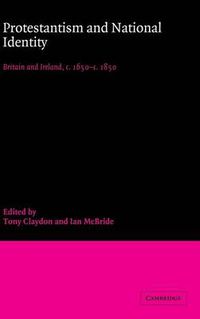 Protestantism and National Identity

Britain and Ireland, c. 1650–c. 1850

Edited by
Tony Claydon and Ian McBride

CAMBRIDGE